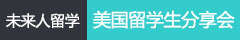 未来人留学

美国留学生分享会